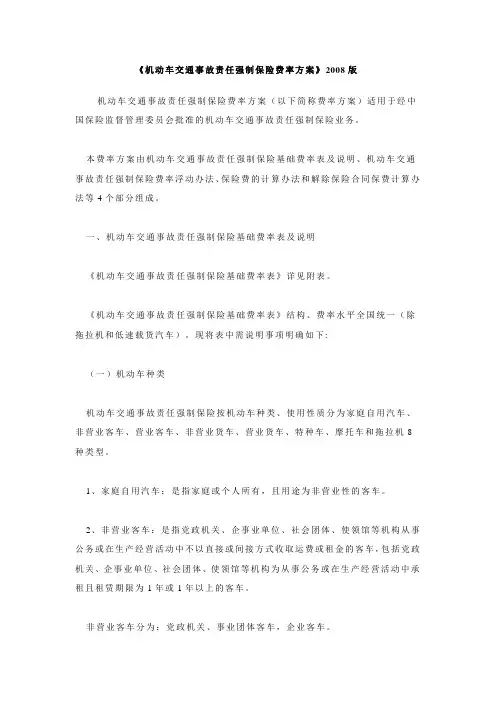 《机动车交通事故责任强制保险费率方案》2008 版

机动车交通事故责任强制保险费率方案（以下简称费率方案）适用于经中国保险监督管理委员会批准的机动车交通事故责任强制保险业务。

本费率方案由机动车交通事故责任强制保险基础费率表及说明、机动车交通事故责任强制保险费率浮动办法、保险费的计算办法和解除保险合同保费计算办法等 4 个部分组成。

一、机动车交通事故责任强制保险基础费率表及说明

《机动车交通事故责任强制保险基础费率表》详见附表。

《机动车交通事故责任强制保险基础费率表》结构、费率水平全国统一（除拖拉机和低速载货汽车）。现将表中需说明事项明确如下：

（一）机动车种类

机动车交通事故责任强制保险按机动车种类、使用性质分为家庭自用汽车、非营业客车、营业客车、非营业货车、营业货车、特种车、摩托车和拖拉机 8 种类型。

1、家庭自用汽车：是指家庭或个人所有，且用途为非营业性的客车。

2、非营业客车：是指党政机关、企事业单位、社会团体、使领馆等机构从事公务或在生产经营活动中不以直接或间接方式收取运费或租金的客车，包括党政机关、企事业单位、社会团体、使领馆等机构为从事公务或在生产经营活动中承租且租赁期限为 1 年或 1 年以上的客车。

非营业客车分为：党政机关、事业团体客车，企业客车。